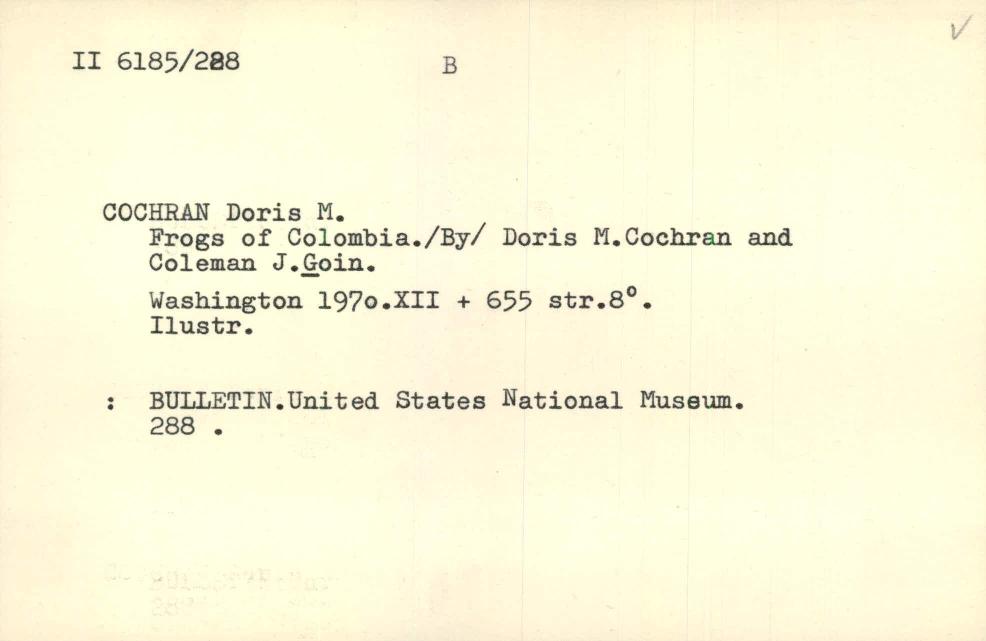 II 6185/288 B

COCHRAN Doris M.
Frogs of Colombia./By/ Doris M.Cochran and Coleman J.Goin.

Washington 197o.XII + 655 str.8°.
Ilustr.

: BULLETIN.United States National Museum.
288 .